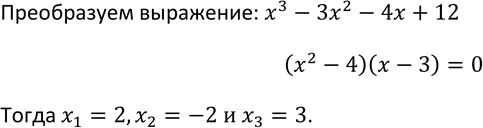 Преобразуем выражение: $x^3 - 3x^2 - 4x + 12$

$(x^2 - 4)(x - 3) = 0$

Тогда $x_1 = 2, x_2 = -2$ и $x_3 = 3$.